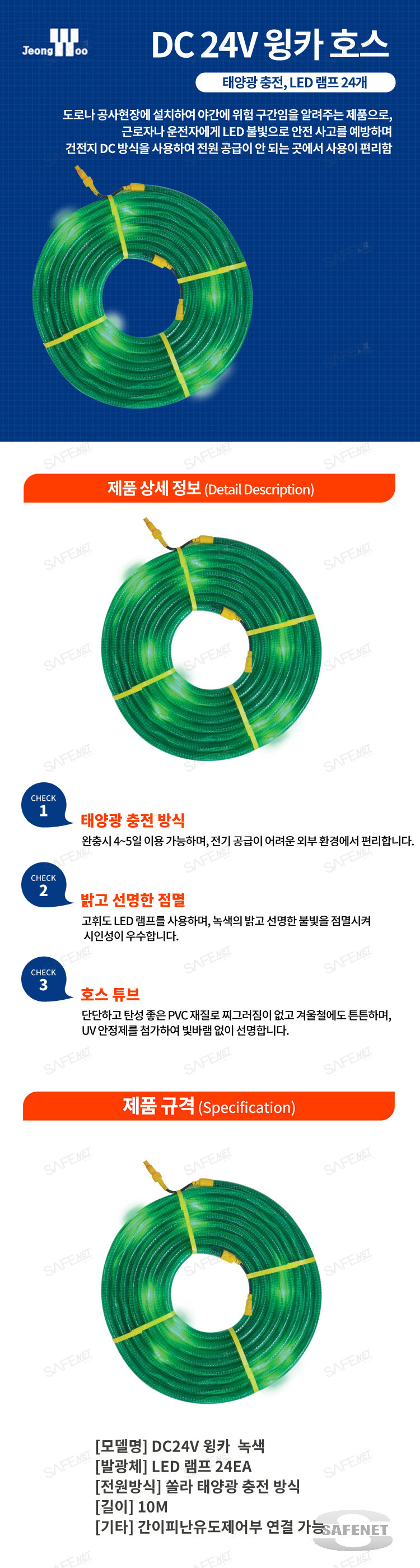 Jeong Woo

DC 24V 윙카 호스

태양광 충전, LED 램프 24개

도로나 공사현장에 설치하여 야간에 위험 구간임을 알려주는 제품으로, 근로자나 운전자에게 LED 불빛으로 안전 사고를 예방하며 건전지 DC 방식을 사용하여 전원 공급이 안 되는 곳에서 사용이 편리함

제품 상세 정보 (Detail Description)

CHECK 1

태양광 충전 방식

완충시 4~5일 이용 가능하며, 전기 공급이 어려운 외부 환경에서 편리합니다.

CHECK 2

밝고 선명한 점멸

고휘도 LED 램프를 사용하며, 녹색의 밝고 선명한 불빛을 점멸시켜 시인성이 우수합니다.

CHECK 3

호스 튜브

단단하고 탄성 좋은 PVC 재질로 찌그러짐이 없고 겨울철에도 튼튼하며, UV 안정제를 첨가하여 빛바램 없이 선명합니다.

제품 규격 (Specification)

[모델명] DC24V 윙카 녹색
[발광체] LED 램프 24EA
[전원방식] 쏠라 태양광 충전 방식
[길이] 10M
[기타] 간이피난유도제어부 연결 가능

SAFENET